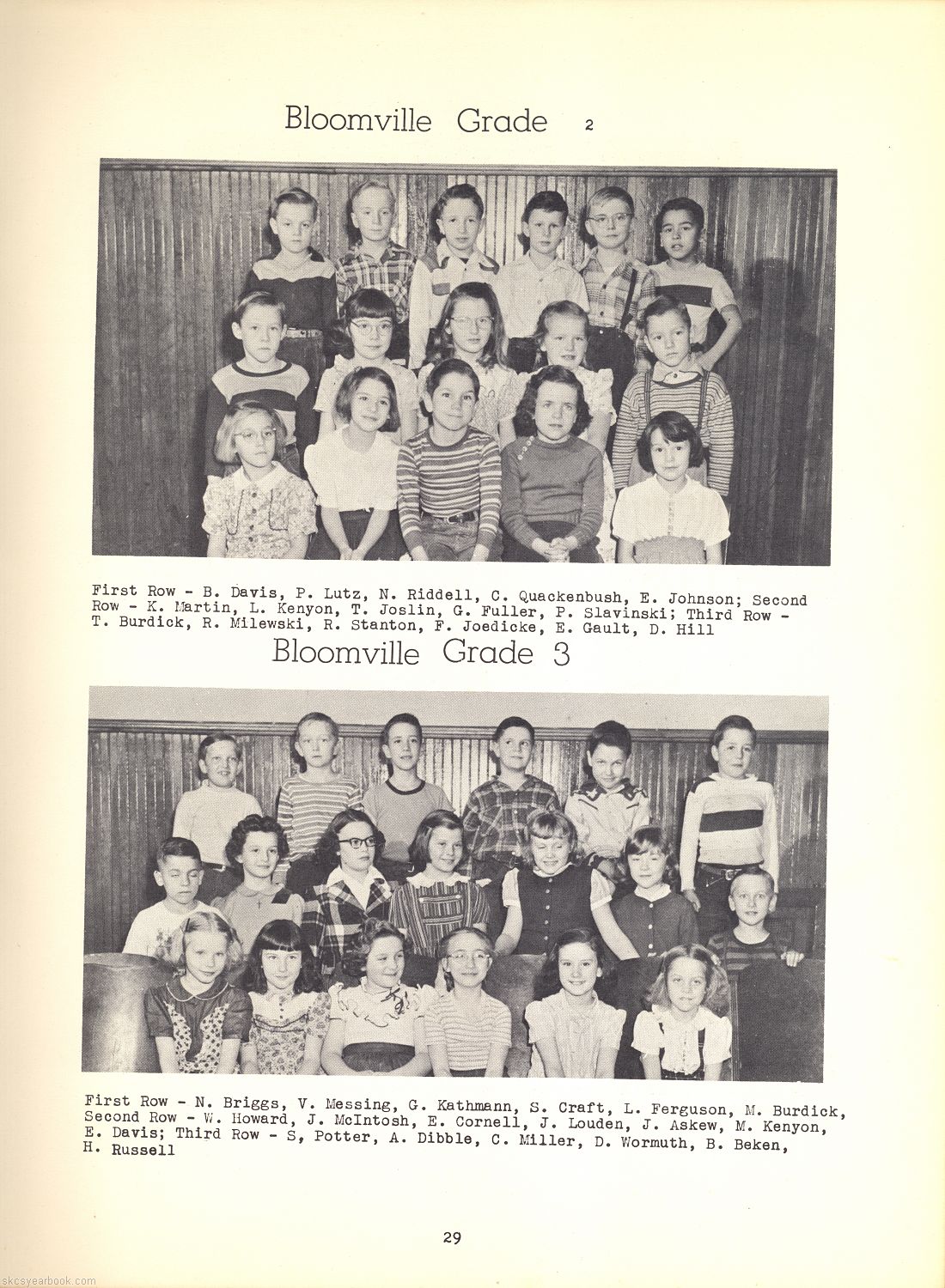 Bloomville Grade 2

First Row - B. Davis, P. Lutz, N. Riddell, C. Quackenbush, E. Johnson; Second Row - K. Martin, L. Kenyon, T. Joslin, G. Fuller, P. Slavinski; Third Row - T. Burdick, R. Milewski, R. Stanton, F. Joedicke, E. Gault, D. Hill

Bloomville Grade 3

First Row - N. Briggs, V. Messing, G. Kathmann, S. Craft, L. Ferguson, M. Burdick, Second Row - W. Howard, J. McIntosh, E. Cornell, J. Louden, J. Askew, M. Kenyon, E. Davis; Third Row - S, Potter, A. Dibble, C. Miller, D. Wormuth, B. Beken, H. Russell

29

skcsyearbook.com